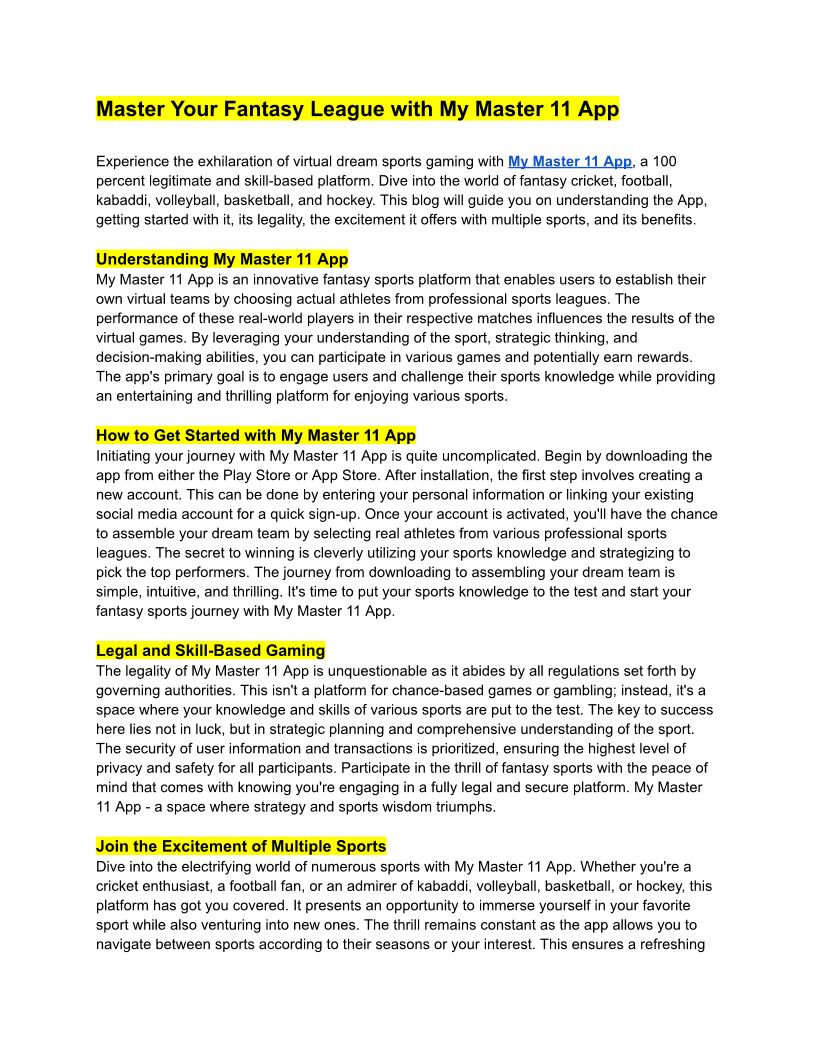 Master Your Fantasy League with My Master 11 App

Experience the exhilaration of virtual dream sports gaming with My Master 11 App, a 100 percent legitimate and skill-based platform. Dive into the world of fantasy cricket, football, kabaddi, volleyball, basketball, and hockey. This blog will guide you on understanding the App, getting started with it, its legality, the excitement it offers with multiple sports, and its benefits.

Understanding My Master 11 App
My Master 11 App is an innovative fantasy sports platform that enables users to establish their own virtual teams by choosing actual athletes from professional sports leagues. The performance of these real-world players in their respective matches influences the results of the virtual games. By leveraging your understanding of the sport, strategic thinking, and decision-making abilities, you can participate in various games and potentially earn rewards. The app's primary goal is to engage users and challenge their sports knowledge while providing an entertaining and thrilling platform for enjoying various sports.

How to Get Started with My Master 11 App
Initiating your journey with My Master 11 App is quite uncomplicated. Begin by downloading the app from either the Play Store or App Store. After installation, the first step involves creating a new account. This can be done by entering your personal information or linking your existing social media account for a quick sign-up. Once your account is activated, you'll have the chance to assemble your dream team by selecting real athletes from various professional sports leagues. The secret to winning is cleverly utilizing your sports knowledge and strategizing to pick the top performers. The journey from downloading to assembling your dream team is simple, intuitive, and thrilling. It's time to put your sports knowledge to the test and start your fantasy sports journey with My Master 11 App.

Legal and Skill-Based Gaming
The legality of My Master 11 App is unquestionable as it abides by all regulations set forth by governing authorities. This isn't a platform for chance-based games or gambling; instead, it's a space where your knowledge and skills of various sports are put to the test. The key to success here lies not in luck, but in strategic planning and comprehensive understanding of the sport. The security of user information and transactions is prioritized, ensuring the highest level of privacy and safety for all participants. Participate in the thrill of fantasy sports with the peace of mind that comes with knowing you're engaging in a fully legal and secure platform. My Master 11 App - a space where strategy and sports wisdom triumphs.

Join the Excitement of Multiple Sports
Dive into the electrifying world of numerous sports with My Master 11 App. Whether you're a cricket enthusiast, a football fan, or an admirer of kabaddi, volleyball, basketball, or hockey, this platform has got you covered. It presents an opportunity to immerse yourself in your favorite sport while also venturing into new ones. The thrill remains constant as the app allows you to navigate between sports according to their seasons or your interest. This ensures a refreshing